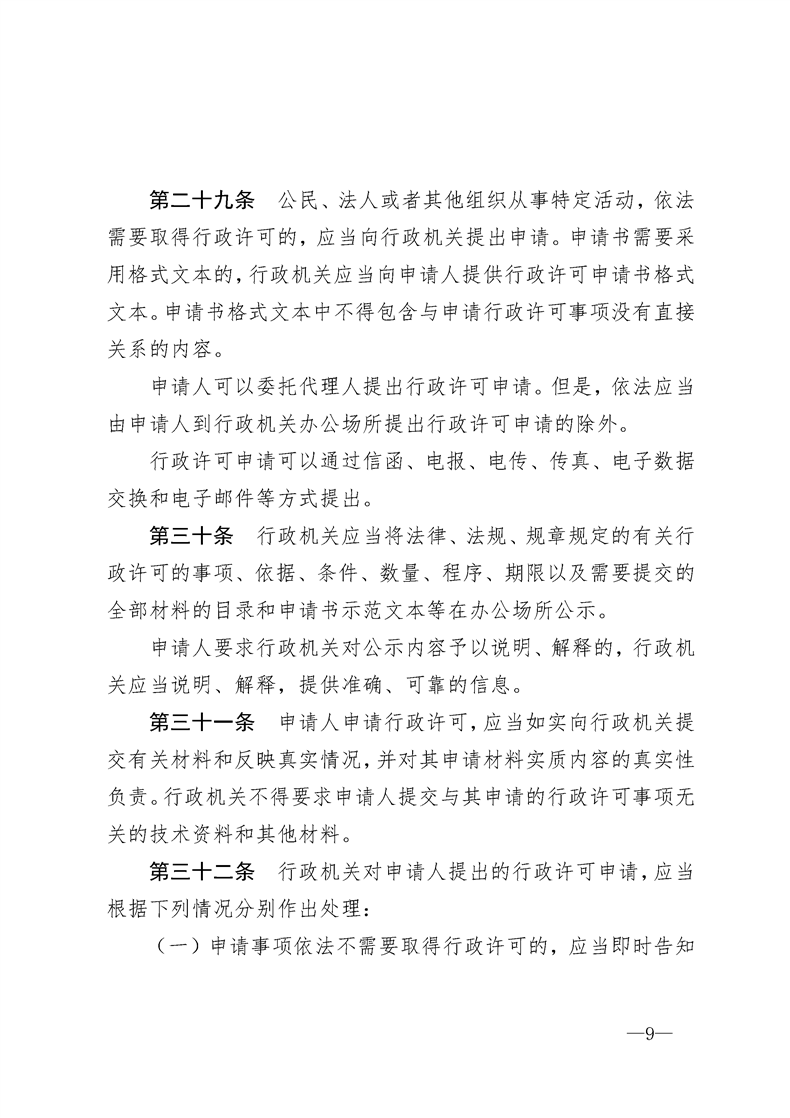 第二十九条　公民、法人或者其他组织从事特定活动，依法需要取得行政许可的，应当向行政机关提出申请。申请书需要采用格式文本的，行政机关应当向申请人提供行政许可申请书格式文本。申请书格式文本中不得包含与申请行政许可事项没有直接关系的内容。

申请人可以委托代理人提出行政许可申请。但是，依法应当由申请人到行政机关办公场所提出行政许可申请的除外。

行政许可申请可以通过信函、电报、电传、传真、电子数据交换和电子邮件等方式提出。

第三十条　行政机关应当将法律、法规、规章规定的有关行政许可的事项、依据、条件、数量、程序、期限以及需要提交的全部材料的目录和申请书示范文本等在办公场所公示。

申请人要求行政机关对公示内容予以说明、解释的，行政机关应当说明、解释，提供准确、可靠的信息。

第三十一条　申请人申请行政许可，应当如实向行政机关提交有关材料和反映真实情况，并对其申请材料实质内容的真实性负责。行政机关不得要求申请人提交与其申请的行政许可事项无关的技术资料和其他材料。

第三十二条　行政机关对申请人提出的行政许可申请，应当根据下列情况分别作出处理：

（一）申请事项依法不需要取得行政许可的，应当即时告知

—9—